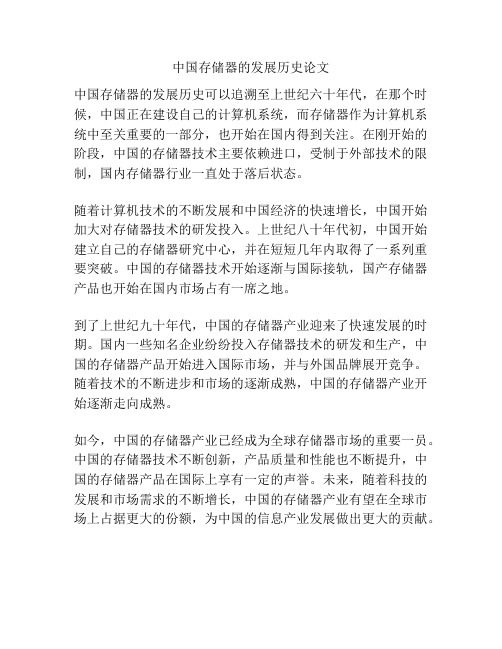 中国存储器的发展历史论文

中国存储器的发展历史可以追溯至上世纪六十年代，在那个时候，中国正在建设自己的计算机系统，而存储器作为计算机系统中至关重要的一部分，也开始在国内得到关注。在刚开始的阶段，中国的存储器技术主要依赖进口，受制于外部技术的限制，国内存储器行业一直处于落后状态。

随着计算机技术的不断发展和中国经济的快速增长，中国开始加大对存储器技术的研发投入。上世纪八十年代初，中国开始建立自己的存储器研究中心，并在短短几年内取得了一系列重要突破。中国的存储器技术开始逐渐与国际接轨，国产存储器产品也开始在国内市场占有一席之地。

到了上世纪九十年代，中国的存储器产业迎来了快速发展的时期。国内一些知名企业纷纷投入存储器技术的研发和生产，中国的存储器产品开始进入国际市场，并与外国品牌展开竞争。随着技术的不断进步和市场的逐渐成熟，中国的存储器产业开始逐渐走向成熟。

如今，中国的存储器产业已经成为全球存储器市场的重要一员。中国的存储器技术不断创新，产品质量和性能也不断提升，中国的存储器产品在国际上享有一定的声誉。未来，随着科技的发展和市场需求的不断增长，中国的存储器产业有望在全球市场上占据更大的份额，为中国的信息产业发展做出更大的贡献。